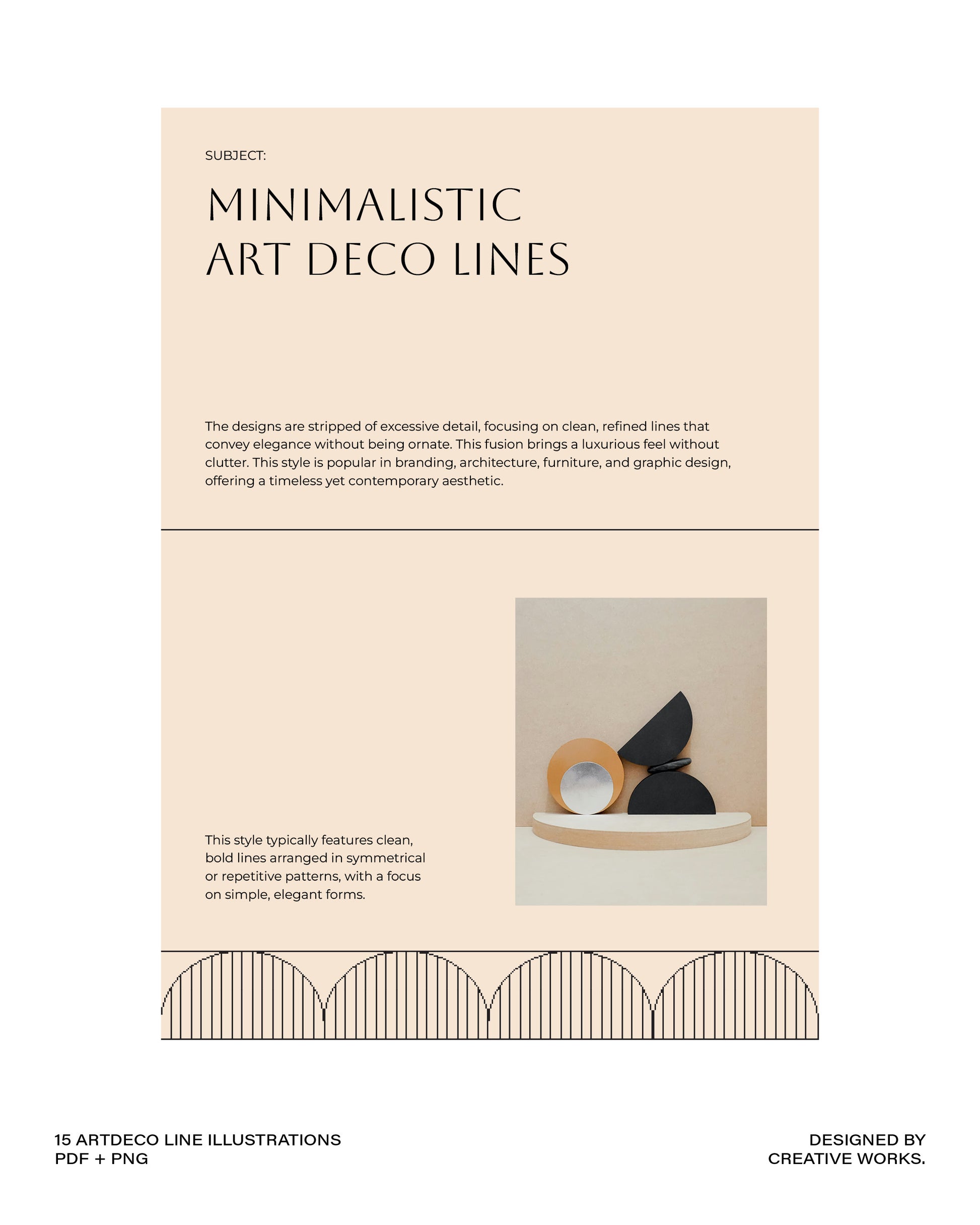 SUBJECT:

MINIMALISTIC
ART DECO LINES

The designs are stripped of excessive detail, focusing on clean, refined lines that convey elegance without being ornate. This fusion brings a luxurious feel without clutter. This style is popular in branding, architecture, furniture, and graphic design, offering a timeless yet contemporary aesthetic.

This style typically features clean, bold lines arranged in symmetrical or repetitive patterns, with a focus on simple, elegant forms.

15 ARTDECO LINE ILLUSTRATIONS
PDF + PNG

DESIGNED BY
CREATIVE WORKS.